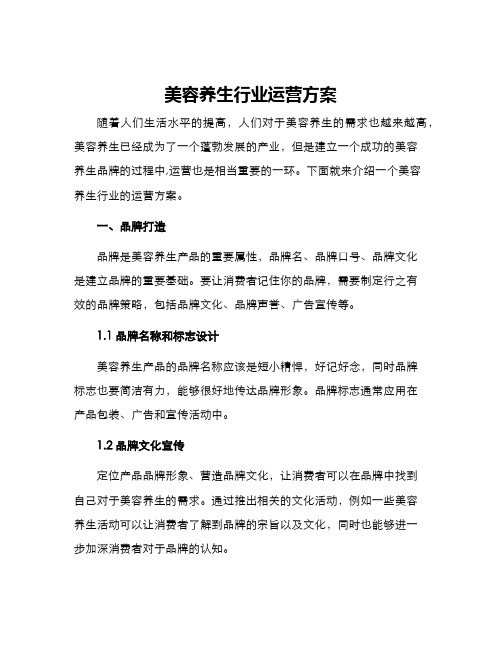 美容养生行业运营方案

随着人们生活水平的提高，人们对于美容养生的需求也越来越高，美容养生已经成为了一个蓬勃发展的产业，但是建立一个成功的美容养生品牌的过程中,运营也是相当重要的一环。下面就来介绍一个美容养生行业的运营方案。

一、品牌打造

品牌是美容养生产品的重要属性，品牌名、品牌口号、品牌文化是建立品牌的重要基础。要让消费者记住你的品牌，需要制定行之有效的品牌策略，包括品牌文化、品牌声誉、广告宣传等。

1.1 品牌名称和标志设计

美容养生产品的品牌名称应该是短小精悍，好记好念，同时品牌标志也要简洁有力，能够很好地传达品牌形象。品牌标志通常应用在产品包装、广告和宣传活动中。

1.2 品牌文化宣传

定位产品品牌形象、营造品牌文化，让消费者可以在品牌中找到自己对于美容养生的需求。通过推出相关的文化活动，例如一些美容养生活动可以让消费者了解到品牌的宗旨以及文化，同时也能够进一步加深消费者对于品牌的认知。